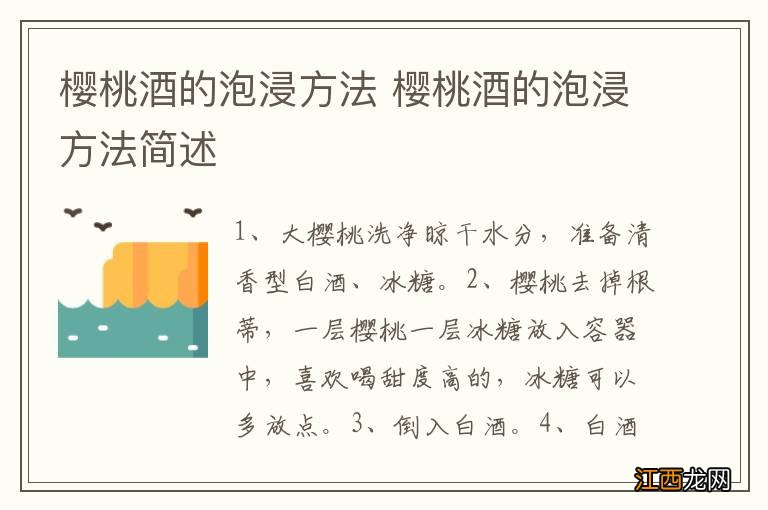 樱桃酒的泡浸方法 樱桃酒的泡浸方法简述

1、大樱桃洗净晾干水分，准备清香型白酒、冰糖。2、樱桃去掉根蒂，一层樱桃一层冰糖放入容器中，喜欢喝甜度高的，冰糖可以多放点。3、倒入白酒。4、白酒

江西龙网